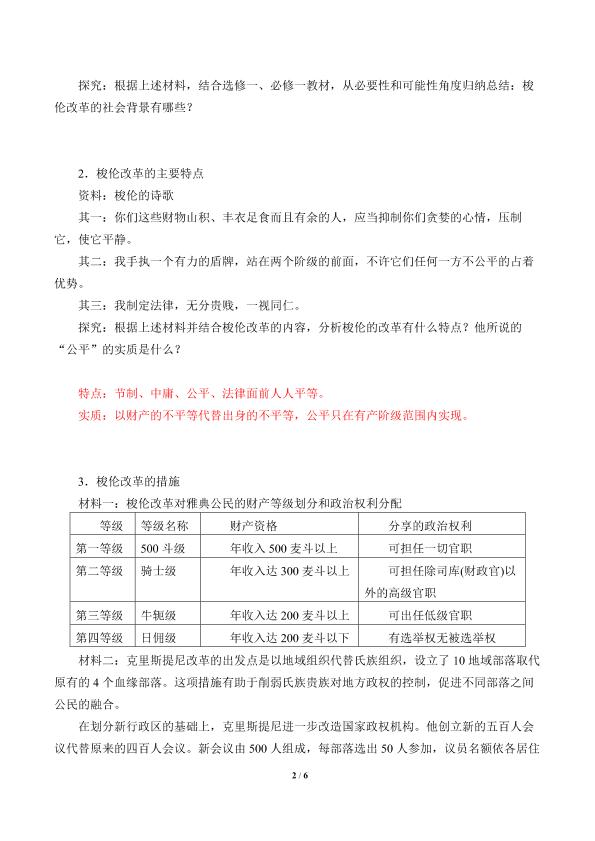 探究：根据上述材料，结合选修一、必修一教材，从必要性和可能性角度归纳总结：梭伦改革的社会背景有哪些？

2．梭伦改革的主要特点

资料：梭伦的诗歌

其一：你们这些财物山积、丰衣足食而且有余的人，应当抑制你们贪婪的心情，压制它，使它平静。

其二：我手执一个有力的盾牌，站在两个阶级的前面，不许它们任何一方不公平的占着优势。

其三：我制定法律，无分贵贱，一视同仁。

探究：根据上述材料并结合梭伦改革的内容，分析梭伦的改革有什么特点？他所说的“公平”的实质是什么？

特点：节制、中庸、公平、法律面前人人平等。

实质：以财产的不平等代替出身的不平等，公平只在有产阶级范围内实现。

3．梭伦改革的措施

材料一：梭伦改革对雅典公民的财产等级划分和政治权利分配

| 等级 | 等级名称 | 财产资格 | 分享的政治权利 |
|---|---|---|---|
| 第一等级 | 500 斗级 | 年收入 500 麦斗以上 | 可担任一切官职 |
| 第二等级 | 骑士级 | 年收入达 300 麦斗以上 | 可担任除司库(财政官)以外的高级官职 |
| 第三等级 | 牛轭级 | 年收入达 200 麦斗以上 | 可出任低级官职 |
| 第四等级 | 日佣级 | 年收入达 200 麦斗以下 | 有选举权无被选举权 |

材料二：克里斯提尼改革的出发点是以地域组织代替氏族组织，设立了 10 地域部落取代原有的 4 个血缘部落。这项措施有助于削弱氏族贵族对地方政权的控制，促进不同部落之间公民的融合。

在划分新行政区的基础上，克里斯提尼进一步改造国家政权机构。他创立新的五百人会议代替原来的四百人会议。新会议由 500 人组成，每部落选出 50 人参加，议员名额依各居住

2 / 6